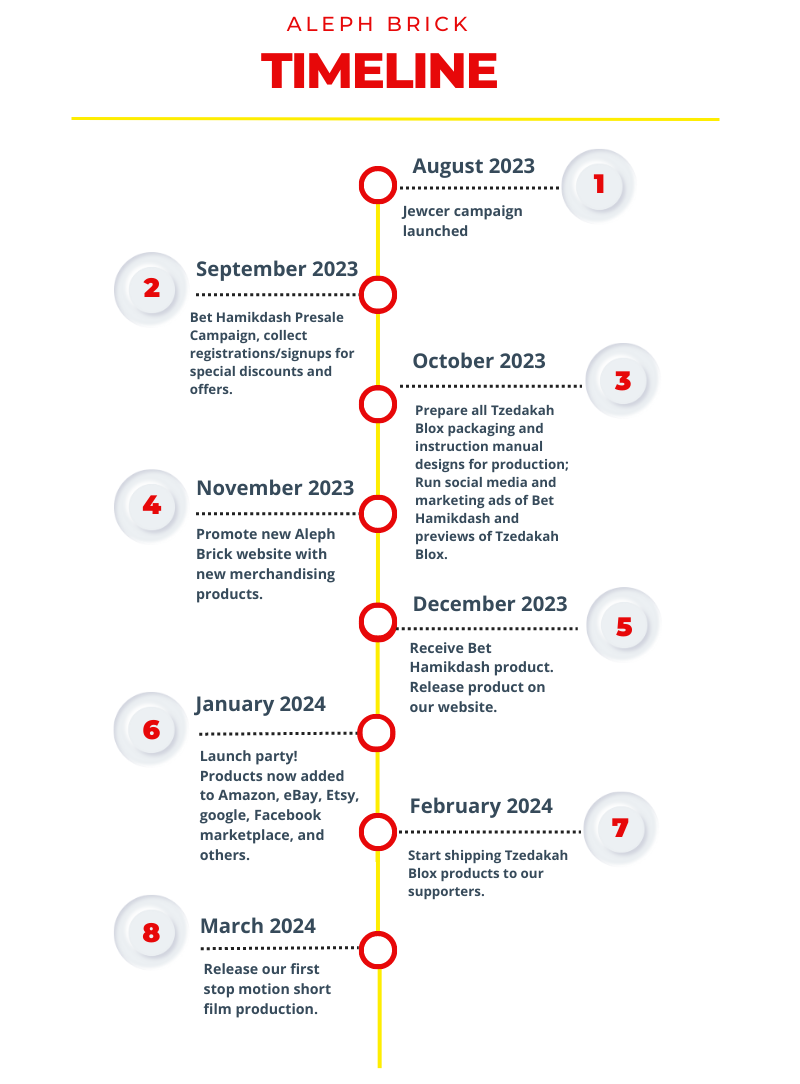 ALEPH BRICK
TIMELINE

August 2023
1
Jewcer campaign launched

2
September 2023
Bet Hamikdash Presale Campaign, collect registrations/signups for special discounts and offers.

October 2023
3
Prepare all Tzedakah Blox packaging and instruction manual designs for production; Run social media and marketing ads of Bet Hamikdash and previews of Tzedakah Blox.

4
November 2023
Promote new Aleph Brick website with new merchandising products.

December 2023
5
Receive Bet Hamikdash product. Release product on our website.

6
January 2024
Launch party! Products now added to Amazon, eBay, Etsy, google, Facebook marketplace, and others.

February 2024
7
Start shipping Tzedakah Blox products to our supporters.

8
March 2024
Release our first stop motion short film production.